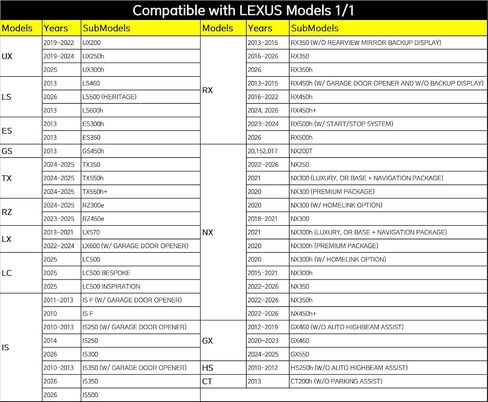 Compatible with LEXUS Models 1/1

| Models | Years | SubModels |
|---|---|---|
| UX | 2019-2022 | UX200 |
| | 2019-2024 | UX250h |
| | 2025 | UX300h |
| LS | 2013 | LS460 |
| | 2026 | LS500 (HERITAGE) |
| | 2013 | LS600h |
| ES | 2013 | ES300h |
| | 2013 | ES350 |
| GS | 2013 | GS450h |
| TX | 2024-2025 | TX350 |
| | 2024-2025 | TX550h |
| | 2024-2025 | TX550h+ |
| RZ | 2024-2025 | RZ300e |
| | 2023-2025 | RZ450e |
| LX | 2013-2021 | LX570 |
| | 2022-2024 | LX600 (W/ GARAGE DOOR OPENER) |
| LC | 2025 | LC500 |
| | 2025 | LC500 BESPOKE |
| | 2025 | LC500 INSPIRATION |
| IS | 2011-2013 | IS F (W/ GARAGE DOOR OPENER) |
| | 2010 | IS F |
| | 2010-2013 | IS250 (W/ GARAGE DOOR OPENER) |
| | 2014 | IS250 |
| | 2026 | IS300 |
| | 2010-2013 | IS350 (W/ GARAGE DOOR OPENER) |
| | 2026 | IS350 |
| | 2026 | IS500 |

| Models | Years | SubModels |
|---|---|---|
| RX | 2013-2015 | RX350 (W/O REARVIEW MIRROR BACKUP DISPLAY) |
| | 2016-2026 | RX350 |
| | 2026 | RX350h |
| | 2013-2015 | RX450h (W/ GARAGE DOOR OPENER AND W/O BACKUP DISPLAY) |
| | 2016-2022 | RX450h |
| | 2024, 2026 | RX450h+ |
| | 2023-2024 | RX500h (W/ START/STOP SYSTEM) |
| | 2026 | RX500h |
| NX | 20,152,017 | NX200T |
| | 2022-2026 | NX250 |
| | 2021 | NX300 (LUXURY, OR BASE + NAVIGATION PACKAGE) |
| | 2020 | NX300 (PREMIUM PACKAGE) |
| | 2020 | NX300 (W/ HOMELINK OPTION) |
| | 2018-2021 | NX300 |
| | 2021 | NX300h (LUXURY, OR BASE + NAVIGATION PACKAGE) |
| | 2020 | NX300h (PREMIUM PACKAGE) |
| | 2020 | NX300h (W/ HOMELINK OPTION) |
| | 2015-2021 | NX300h |
| | 2022-2026 | NX350 |
| | 2022-2026 | NX350h |
| | 2022-2026 | NX450h+ |
| GX | 2012-2019 | GX460 (W/O AUTO HIGHBEAM ASSIST) |
| | 2020-2023 | GX460 |
| | 2024-2025 | GX550 |
| HS | 2010-2012 | HS250h (W/O AUTO HIGHBEAM ASSIST) |
| CT | 2013 | CT200h (W/O PARKING ASSIST) |